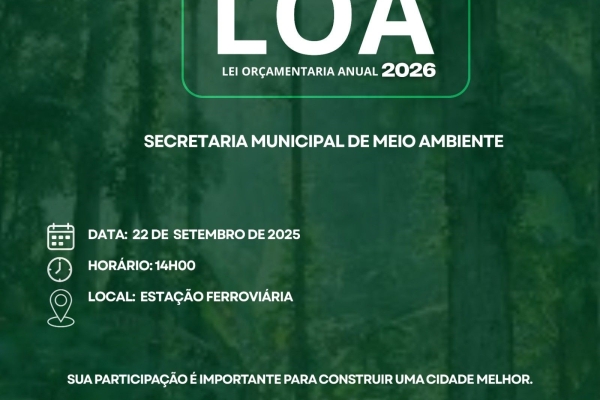 LOA
LEI ORÇAMENTARIA ANUAL 2026

SECRETARIA MUNICIPAL DE MEIO AMBIENTE

DATA: 22 DE SETEMBRO DE 2025

HORÁRIO: 14H00

LOCAL: ESTAÇÃO FERROVIÁRIA

SUA PARTICIPAÇÃO É IMPORTANTE PARA CONSTRUIR UMA CIDADE MELHOR.